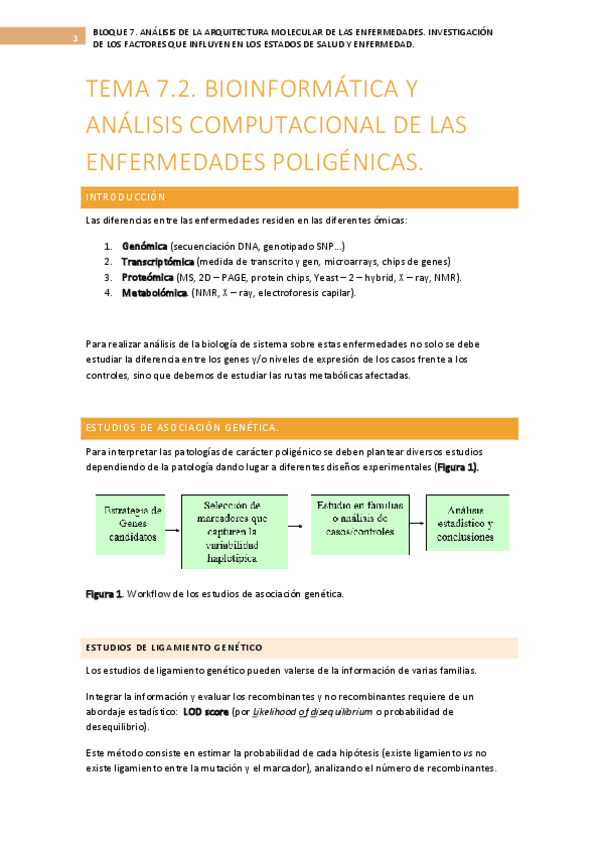 1

BLOQUE 7. ANÁLISIS DE LA ARQUITECTURA MOLECULAR DE LAS ENFERMEDADES. INVESTIGACIÓN DE LOS FACTORES QUE INFLUYEN EN LOS ESTADOS DE SALUD Y ENFERMEDAD.

TEMA 7.2. BIOINFORMÁTICA Y ANÁLISIS COMPUTACIONAL DE LAS ENFERMEDADES POLIGÉNICAS.

INTRODUCCIÓN

Las diferencias entre las enfermedades residen en las diferentes ómicas:

1. Genómica (secuenciación DNA, genotipado SNP...)
2. Transcriptómica (medida de transcrito y gen, microarrays, chips de genes)
3. Proteómica (MS, 2D – PAGE, protein chips, Yeast – 2 – hybrid, X – ray, NMR).
4. Metabolómica. (NMR, X – ray, electroforesis capilar).

Para realizar análisis de la biología de sistema sobre estas enfermedades no solo se debe estudiar la diferencia entre los genes y/o niveles de expresión de los casos frente a los controles, sino que debemos de estudiar las rutas metabólicas afectadas.

ESTUDIOS DE ASOCIACIÓN GENÉTICA.

Para interpretar las patologías de carácter poligénico se deben plantear diversos estudios dependiendo de la patología dando lugar a diferentes diseños experimentales (Figura 1).

Estrategia de Genes candidatos

Selección de marcadores que capturen la variabilidad haplotípica

Estudio en familias o análisis de casos/controles

Análisis estadístico y conclusiones

Figura 1. Workflow de los estudios de asociación genética.

ESTUDIOS DE LIGAMIENTO GENÉTICO

Los estudios de ligamiento genético pueden valerse de la información de varias familias.

Integrar la información y evaluar los recombinantes y no recombinantes requiere de un abordaje estadístico: LOD score (por Likelihood of disequilibrium o probabilidad de desequilibrio).

Este método consiste en estimar la probabilidad de cada hipótesis (existe ligamiento vs no existe ligamiento entre la mutación y el marcador), analizando el número de recombinantes.